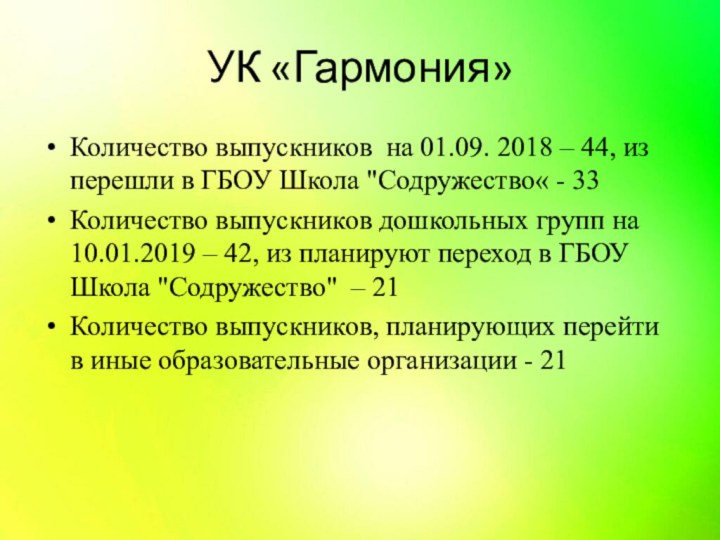 УК «Гармония»

• Количество выпускников на 01.09. 2018 – 44, из перешли в ГБОУ Школа "Содружество« - 33

• Количество выпускников дошкольных групп на 10.01.2019 – 42, из планируют переход в ГБОУ Школа "Содружество" – 21

• Количество выпускников, планирующих перейти в иные образовательные организации - 21